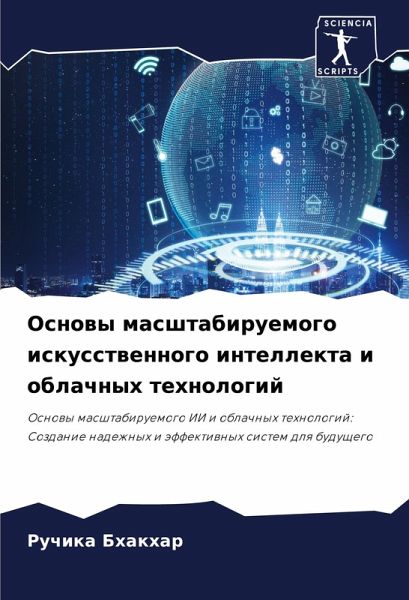 SCIENCIA
SCRIPTS

Основы масштабируемого искусственного интеллекта и облачных технологий

Основы масштабируемого ИИ и облачных технологий: Создание надежных и эффективных систем для будущего

Ручика Бхакхар